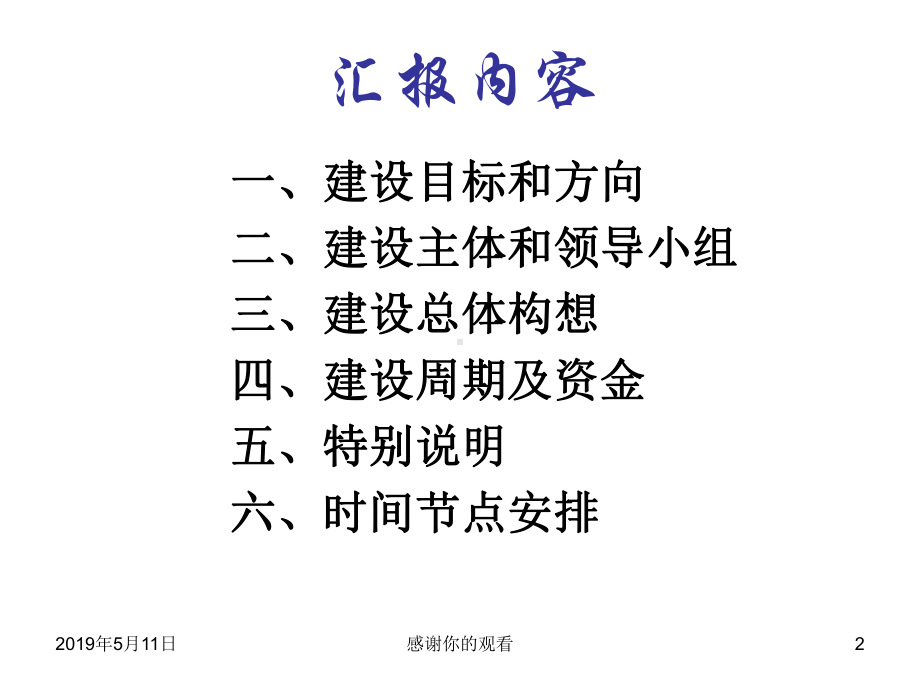 汇报内容

一、建设目标和方向
二、建设主体和领导小组
三、建设总体构想
四、建设周期及资金
五、特别说明
六、时间节点安排

2019年5月11日
感谢你的观看
2